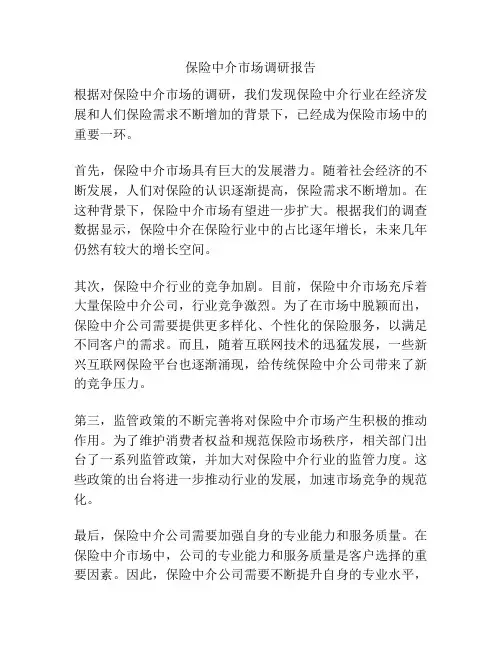 保险中介市场调研报告

根据对保险中介市场的调研，我们发现保险中介行业在经济发展和人们保险需求不断增加的背景下，已经成为保险市场中的重要一环。

首先，保险中介市场具有巨大的发展潜力。随着社会经济的不断发展，人们对保险的认识逐渐提高，保险需求不断增加。在这种背景下，保险中介市场有望进一步扩大。根据我们的调查数据显示，保险中介在保险行业中的占比逐年增长，未来几年仍然有较大的增长空间。

其次，保险中介行业的竞争加剧。目前，保险中介市场充斥着大量保险中介公司，行业竞争激烈。为了在市场中脱颖而出，保险中介公司需要提供更多样化、个性化的保险服务，以满足不同客户的需求。而且，随着互联网技术的迅猛发展，一些新兴互联网保险平台也逐渐涌现，给传统保险中介公司带来了新的竞争压力。

第三，监管政策的不断完善将对保险中介市场产生积极的推动作用。为了维护消费者权益和规范保险市场秩序，相关部门出台了一系列监管政策，并加大对保险中介行业的监管力度。这些政策的出台将进一步推动行业的发展，加速市场竞争的规范化。

最后，保险中介公司需要加强自身的专业能力和服务质量。在保险中介市场中，公司的专业能力和服务质量是客户选择的重要因素。因此，保险中介公司需要不断提升自身的专业水平，